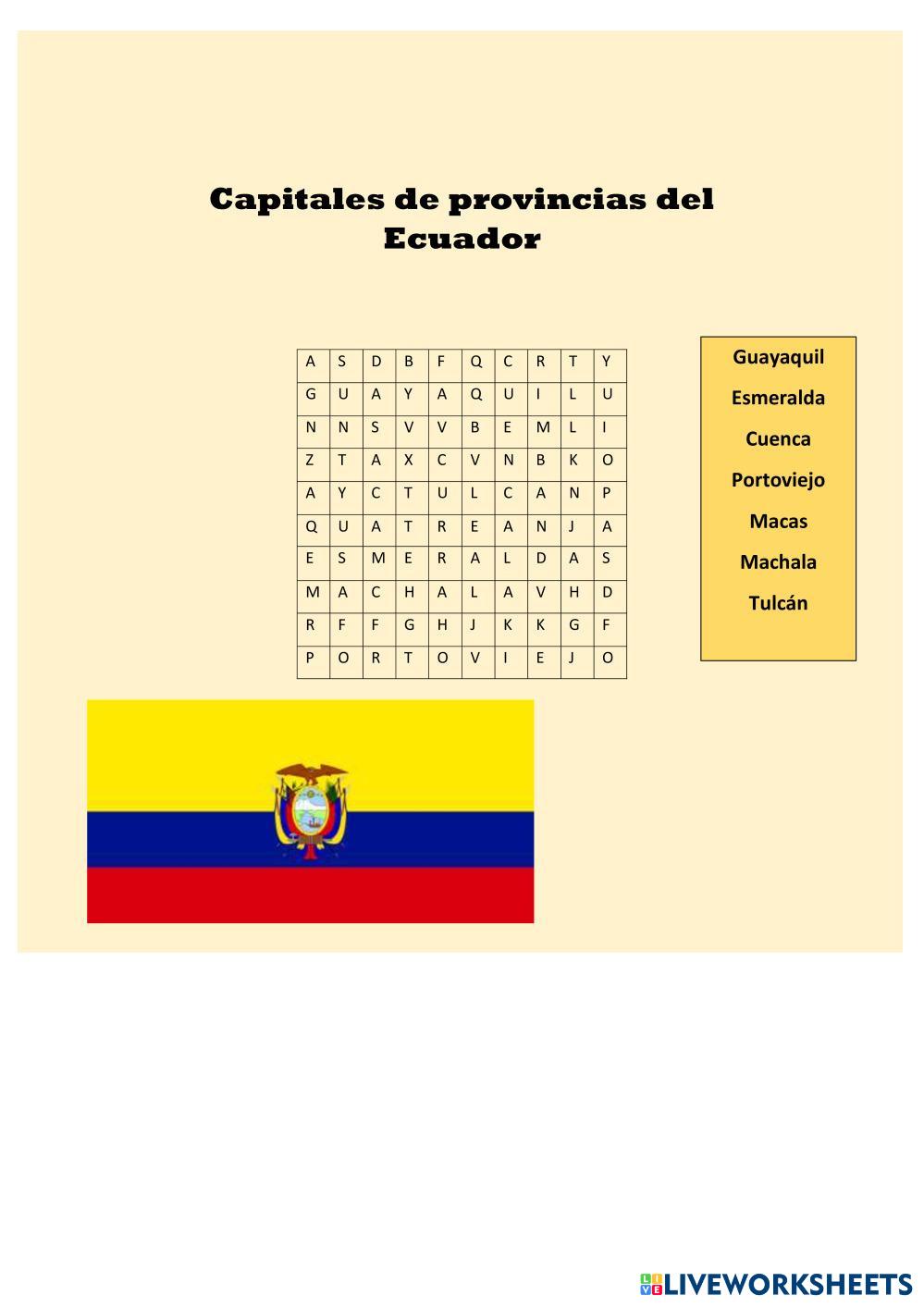 Capitales de provincias del Ecuador

| A | S | D | B | F | Q | C | R | T | Y |
|---|---|---|---|---|---|---|---|---|---|
| G | U | A | Y | A | Q | U | I | L | U |
| N | N | S | V | V | B | E | M | L | I |
| Z | T | A | X | C | V | N | B | K | O |
| A | Y | C | T | U | L | C | A | N | P |
| Q | U | A | T | R | E | A | N | J | A |
| E | S | M | E | R | A | L | D | A | S |
| M | A | C | H | A | L | A | V | H | D |
| R | F | F | G | H | J | K | K | G | F |
| P | O | R | T | O | V | I | E | J | O |

Guayaquil
Esmeralda
Cuenca
Portoviejo
Macas
Machala
Tulcán

LIVEWORKSHEETS